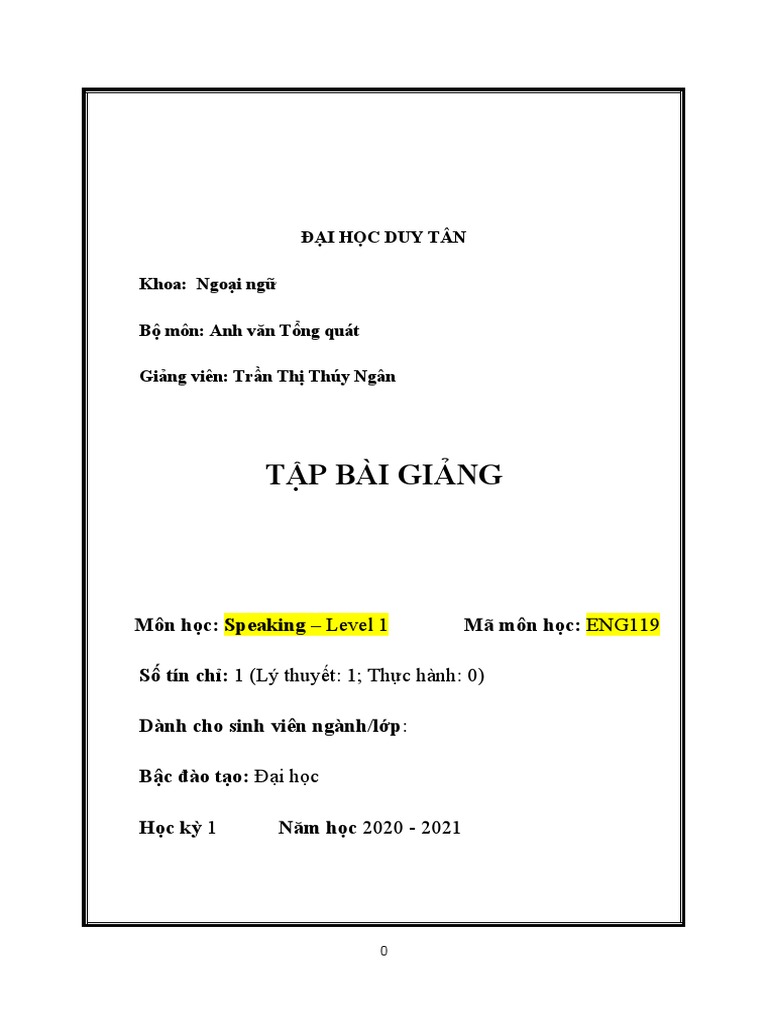 ĐẠI HỌC DUY TÂN

Khoa: Ngoại ngữ

Bộ môn: Anh văn Tổng quát

Giảng viên: Trần Thị Thúy Ngân

TẬP BÀI GIẢNG

Môn học: Speaking – Level 1 Mã môn học: ENG119

Số tín chỉ: 1 (Lý thuyết: 1; Thực hành: 0)

Dành cho sinh viên ngành/lớp:

Bậc đào tạo: Đại học

Học kỳ 1 Năm học 2020 - 2021

0